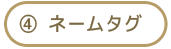 ④ ネームタグ